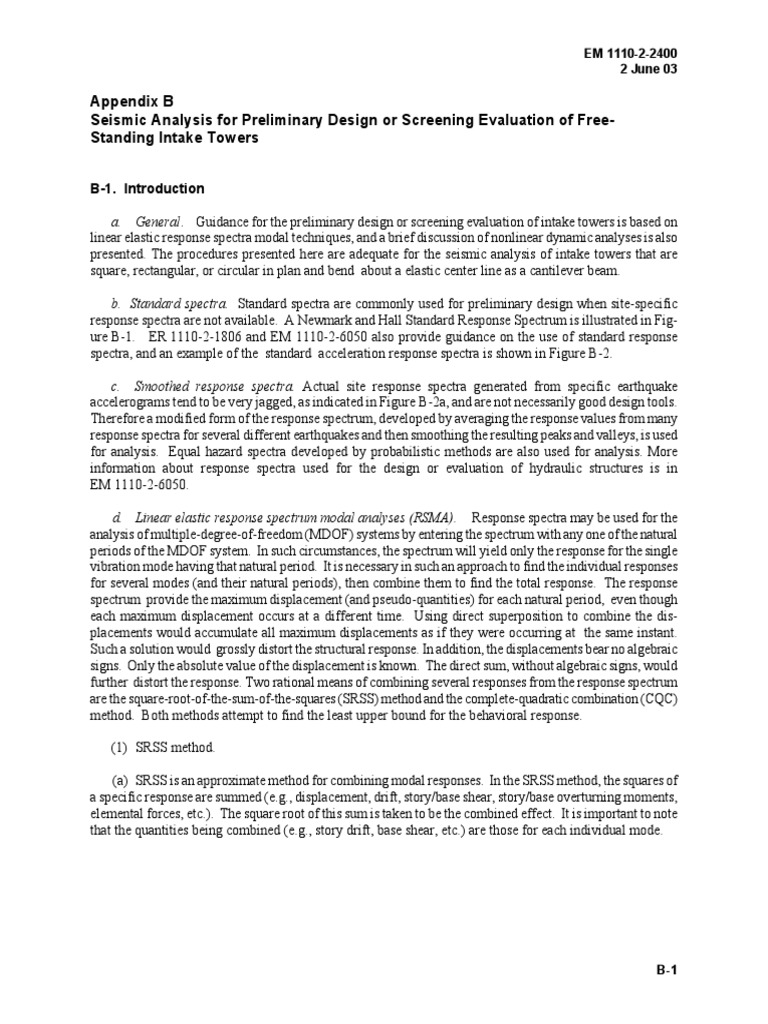 EM 1110-2-2400
2 June 03

Appendix B
Seismic Analysis for Preliminary Design or Screening Evaluation of Free-Standing Intake Towers

B-1. Introduction

a. General. Guidance for the preliminary design or screening evaluation of intake towers is based on linear elastic response spectra modal techniques, and a brief discussion of nonlinear dynamic analyses is also presented. The procedures presented here are adequate for the seismic analysis of intake towers that are square, rectangular, or circular in plan and bend about a elastic center line as a cantilever beam.

b. Standard spectra. Standard spectra are commonly used for preliminary design when site-specific response spectra are not available. A Newmark and Hall Standard Response Spectrum is illustrated in Figure B-1. ER 1110-2-1806 and EM 1110-2-6050 also provide guidance on the use of standard response spectra, and an example of the standard acceleration response spectra is shown in Figure B-2.

c. Smoothed response spectra. Actual site response spectra generated from specific earthquake accelerograms tend to be very jagged, as indicated in Figure B-2a, and are not necessarily good design tools. Therefore a modified form of the response spectrum, developed by averaging the response values from many response spectra for several different earthquakes and then smoothing the resulting peaks and valleys, is used for analysis. Equal hazard spectra developed by probabilistic methods are also used for analysis. More information about response spectra used for the design or evaluation of hydraulic structures is in EM 1110-2-6050.

d. Linear elastic response spectrum modal analyses (RSMA). Response spectra may be used for the analysis of multiple-degree-of-freedom (MDOF) systems by entering the spectrum with any one of the natural periods of the MDOF system. In such circumstances, the spectrum will yield only the response for the single vibration mode having that natural period. It is necessary in such an approach to find the individual responses for several modes (and their natural periods), then combine them to find the total response. The response spectrum provide the maximum displacement (and pseudo-quantities) for each natural period, even though each maximum displacement occurs at a different time. Using direct superposition to combine the displacements would accumulate all maximum displacements as if they were occurring at the same instant. Such a solution would grossly distort the structural response. In addition, the displacements bear no algebraic signs. Only the absolute value of the displacement is known. The direct sum, without algebraic signs, would further distort the response. Two rational means of combining several responses from the response spectrum are the square-root-of-the-sum-of-the-squares (SRSS) method and the complete-quadratic combination (CQC) method. Both methods attempt to find the least upper bound for the behavioral response.

(1) SRSS method.

(a) SRSS is an approximate method for combining modal responses. In the SRSS method, the squares of a specific response are summed (e.g., displacement, drift, story/base shear, story/base overturning moments, elemental forces, etc.). The square root of this sum is taken to be the combined effect. It is important to note that the quantities being combined (e.g., story drift, base shear, etc.) are those for each individual mode.

B-1